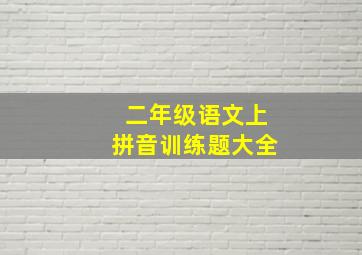 二年级语文上
拼音训练题大全